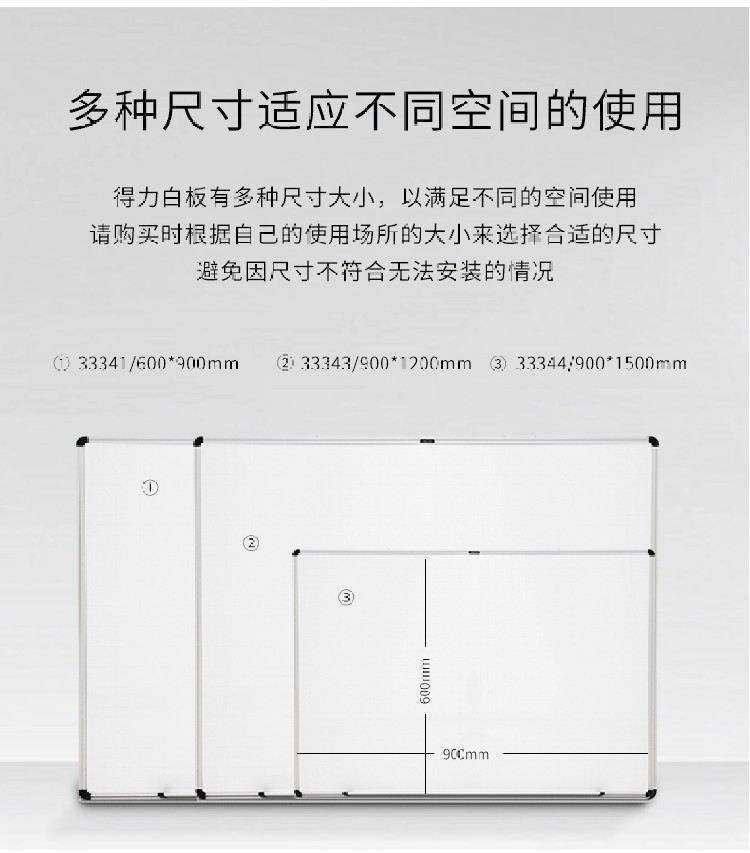 多种尺寸适应不同空间的使用

得力白板有多种尺寸大小，以满足不同的空间使用
请购买时根据自己的使用场所的大小来选择合适的尺寸
避免因尺寸不符合无法安装的情况

① 33341/600*900mm ② 33343/900*1200mm ③ 33344/900*1500mm

①

②

③

600mm

900mm